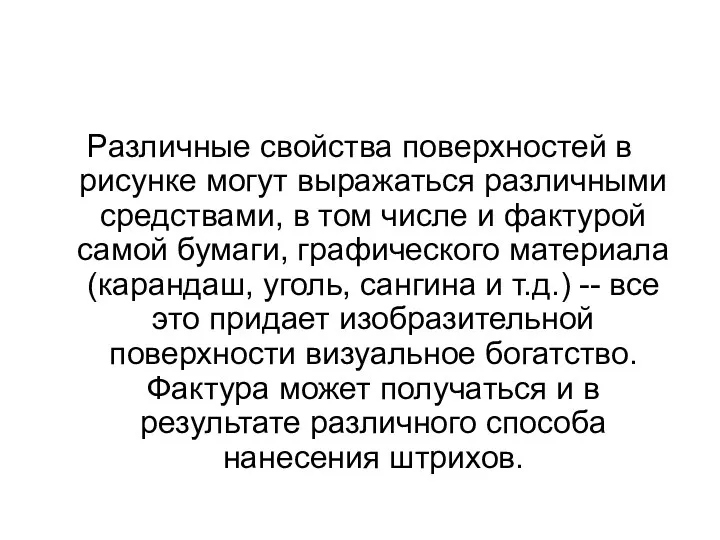 Различные свойства поверхностей в рисунке могут выражаться различными средствами, в том числе и фактурой самой бумаги, графического материала (карандаш, уголь, сангина и т.д.) -- все это придает изобразительной поверхности визуальное богатство. Фактура может получаться и в результате различного способа нанесения штрихов.